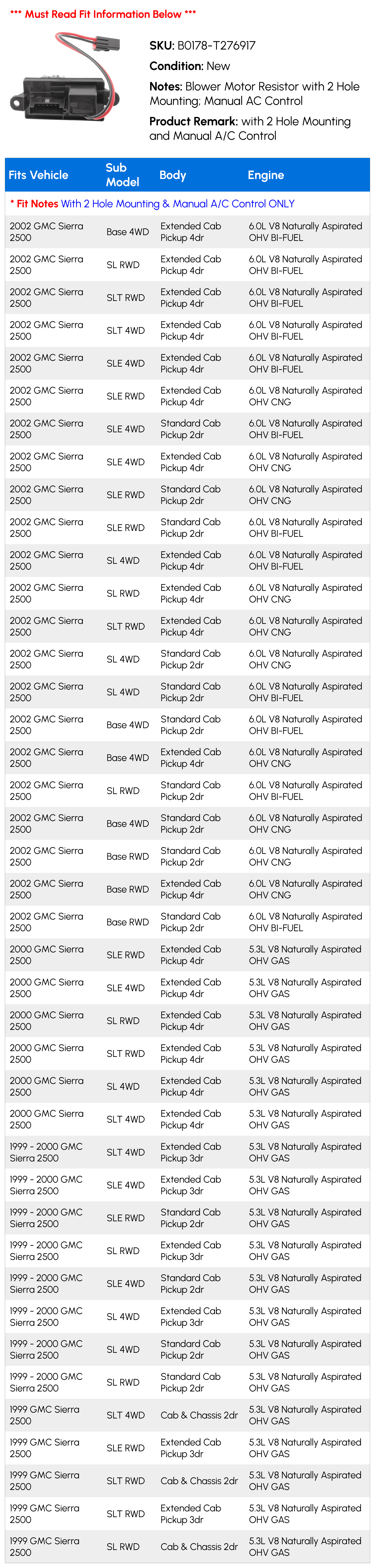 *** Must Read Fit Information Below ***

SKU: B0178-T276917

Condition: New

Notes: Blower Motor Resistor with 2 Hole Mounting; Manual AC Control

Product Remark: with 2 Hole Mounting and Manual A/C Control

| Fits Vehicle | Sub Model | Body | Engine |
|---|---|---|---|
| * Fit Notes With 2 Hole Mounting & Manual A/C Control ONLY | | | |
| 2002 GMC Sierra 2500 | Base 4WD | Extended Cab Pickup 4dr | 6.0L V8 Naturally Aspirated OHV BI-FUEL |
| 2002 GMC Sierra 2500 | SL RWD | Extended Cab Pickup 4dr | 6.0L V8 Naturally Aspirated OHV BI-FUEL |
| 2002 GMC Sierra 2500 | SLT RWD | Extended Cab Pickup 4dr | 6.0L V8 Naturally Aspirated OHV BI-FUEL |
| 2002 GMC Sierra 2500 | SLT 4WD | Extended Cab Pickup 4dr | 6.0L V8 Naturally Aspirated OHV BI-FUEL |
| 2002 GMC Sierra 2500 | SLE 4WD | Extended Cab Pickup 4dr | 6.0L V8 Naturally Aspirated OHV BI-FUEL |
| 2002 GMC Sierra 2500 | SLE RWD | Extended Cab Pickup 4dr | 6.0L V8 Naturally Aspirated OHV CNG |
| 2002 GMC Sierra 2500 | SLE 4WD | Standard Cab Pickup 2dr | 6.0L V8 Naturally Aspirated OHV BI-FUEL |
| 2002 GMC Sierra 2500 | SLE 4WD | Extended Cab Pickup 4dr | 6.0L V8 Naturally Aspirated OHV CNG |
| 2002 GMC Sierra 2500 | SLE RWD | Standard Cab Pickup 2dr | 6.0L V8 Naturally Aspirated OHV CNG |
| 2002 GMC Sierra 2500 | SLE RWD | Standard Cab Pickup 2dr | 6.0L V8 Naturally Aspirated OHV BI-FUEL |
| 2002 GMC Sierra 2500 | SL 4WD | Extended Cab Pickup 4dr | 6.0L V8 Naturally Aspirated OHV BI-FUEL |
| 2002 GMC Sierra 2500 | SL RWD | Extended Cab Pickup 4dr | 6.0L V8 Naturally Aspirated OHV CNG |
| 2002 GMC Sierra 2500 | SLT RWD | Extended Cab Pickup 4dr | 6.0L V8 Naturally Aspirated OHV CNG |
| 2002 GMC Sierra 2500 | SL 4WD | Standard Cab Pickup 2dr | 6.0L V8 Naturally Aspirated OHV CNG |
| 2002 GMC Sierra 2500 | SL 4WD | Standard Cab Pickup 2dr | 6.0L V8 Naturally Aspirated OHV BI-FUEL |
| 2002 GMC Sierra 2500 | Base 4WD | Standard Cab Pickup 2dr | 6.0L V8 Naturally Aspirated OHV BI-FUEL |
| 2002 GMC Sierra 2500 | Base 4WD | Extended Cab Pickup 4dr | 6.0L V8 Naturally Aspirated OHV CNG |
| 2002 GMC Sierra 2500 | SL RWD | Standard Cab Pickup 2dr | 6.0L V8 Naturally Aspirated OHV BI-FUEL |
| 2002 GMC Sierra 2500 | Base 4WD | Standard Cab Pickup 2dr | 6.0L V8 Naturally Aspirated OHV CNG |
| 2002 GMC Sierra 2500 | Base RWD | Standard Cab Pickup 2dr | 6.0L V8 Naturally Aspirated OHV CNG |
| 2002 GMC Sierra 2500 | Base RWD | Extended Cab Pickup 4dr | 6.0L V8 Naturally Aspirated OHV CNG |
| 2002 GMC Sierra 2500 | Base RWD | Standard Cab Pickup 2dr | 6.0L V8 Naturally Aspirated OHV BI-FUEL |
| 2000 GMC Sierra 2500 | SLE RWD | Extended Cab Pickup 4dr | 5.3L V8 Naturally Aspirated OHV GAS |
| 2000 GMC Sierra 2500 | SLE 4WD | Extended Cab Pickup 4dr | 5.3L V8 Naturally Aspirated OHV GAS |
| 2000 GMC Sierra 2500 | SL RWD | Extended Cab Pickup 4dr | 5.3L V8 Naturally Aspirated OHV GAS |
| 2000 GMC Sierra 2500 | SLT RWD | Extended Cab Pickup 4dr | 5.3L V8 Naturally Aspirated OHV GAS |
| 2000 GMC Sierra 2500 | SL 4WD | Extended Cab Pickup 4dr | 5.3L V8 Naturally Aspirated OHV GAS |
| 2000 GMC Sierra 2500 | SLT 4WD | Extended Cab Pickup 4dr | 5.3L V8 Naturally Aspirated OHV GAS |
| 1999 - 2000 GMC Sierra 2500 | SLT 4WD | Extended Cab Pickup 3dr | 5.3L V8 Naturally Aspirated OHV GAS |
| 1999 - 2000 GMC Sierra 2500 | SLE 4WD | Extended Cab Pickup 3dr | 5.3L V8 Naturally Aspirated OHV GAS |
| 1999 - 2000 GMC Sierra 2500 | SLE RWD | Standard Cab Pickup 2dr | 5.3L V8 Naturally Aspirated OHV GAS |
| 1999 - 2000 GMC Sierra 2500 | SL RWD | Extended Cab Pickup 3dr | 5.3L V8 Naturally Aspirated OHV GAS |
| 1999 - 2000 GMC Sierra 2500 | SLE 4WD | Standard Cab Pickup 2dr | 5.3L V8 Naturally Aspirated OHV GAS |
| 1999 - 2000 GMC Sierra 2500 | SL 4WD | Extended Cab Pickup 3dr | 5.3L V8 Naturally Aspirated OHV GAS |
| 1999 - 2000 GMC Sierra 2500 | SL 4WD | Standard Cab Pickup 2dr | 5.3L V8 Naturally Aspirated OHV GAS |
| 1999 - 2000 GMC Sierra 2500 | SL RWD | Standard Cab Pickup 2dr | 5.3L V8 Naturally Aspirated OHV GAS |
| 1999 GMC Sierra 2500 | SLT 4WD | Cab & Chassis 2dr | 5.3L V8 Naturally Aspirated OHV GAS |
| 1999 GMC Sierra 2500 | SLE RWD | Extended Cab Pickup 3dr | 5.3L V8 Naturally Aspirated OHV GAS |
| 1999 GMC Sierra 2500 | SLT RWD | Cab & Chassis 2dr | 5.3L V8 Naturally Aspirated OHV GAS |
| 1999 GMC Sierra 2500 | SLT RWD | Extended Cab Pickup 3dr | 5.3L V8 Naturally Aspirated OHV GAS |
| 1999 GMC Sierra 2500 | SL RWD | Cab & Chassis 2dr | 5.3L V8 Naturally Aspirated OHV GAS |